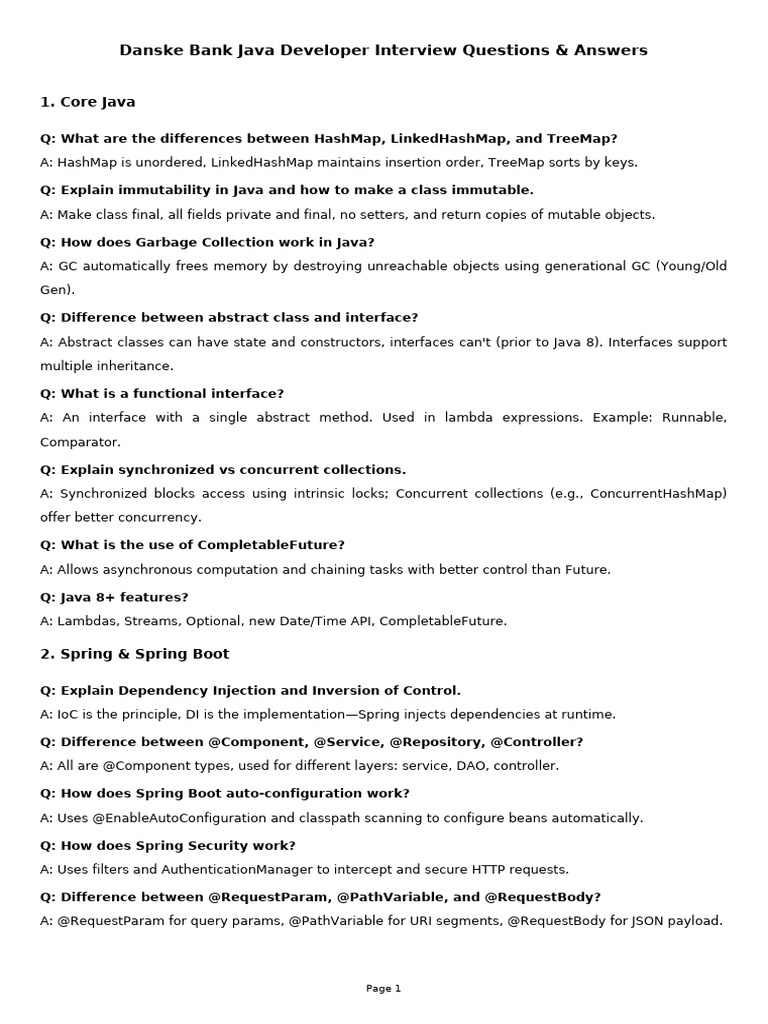 Danske Bank Java Developer Interview Questions & Answers

1. Core Java

Q: What are the differences between HashMap, LinkedHashMap, and TreeMap?

A: HashMap is unordered, LinkedHashMap maintains insertion order, TreeMap sorts by keys.

Q: Explain immutability in Java and how to make a class immutable.

A: Make class final, all fields private and final, no setters, and return copies of mutable objects.

Q: How does Garbage Collection work in Java?

A: GC automatically frees memory by destroying unreachable objects using generational GC (Young/Old Gen).

Q: Difference between abstract class and interface?

A: Abstract classes can have state and constructors, interfaces can't (prior to Java 8). Interfaces support multiple inheritance.

Q: What is a functional interface?

A: An interface with a single abstract method. Used in lambda expressions. Example: Runnable, Comparator.

Q: Explain synchronized vs concurrent collections.

A: Synchronized blocks access using intrinsic locks; Concurrent collections (e.g., ConcurrentHashMap) offer better concurrency.

Q: What is the use of CompletableFuture?

A: Allows asynchronous computation and chaining tasks with better control than Future.

Q: Java 8+ features?

A: Lambdas, Streams, Optional, new Date/Time API, CompletableFuture.

2. Spring & Spring Boot

Q: Explain Dependency Injection and Inversion of Control.

A: IoC is the principle, DI is the implementation—Spring injects dependencies at runtime.

Q: Difference between @Component, @Service, @Repository, @Controller?

A: All are @Component types, used for different layers: service, DAO, controller.

Q: How does Spring Boot auto-configuration work?

A: Uses @EnableAutoConfiguration and classpath scanning to configure beans automatically.

Q: How does Spring Security work?

A: Uses filters and AuthenticationManager to intercept and secure HTTP requests.

Q: Difference between @RequestParam, @PathVariable, and @RequestBody?

A: @RequestParam for query params, @PathVariable for URI segments, @RequestBody for JSON payload.

Page 1